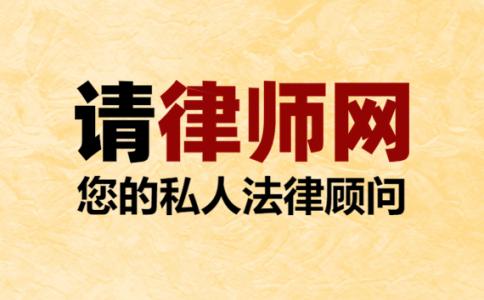 请律师网
您的私人法律顾问